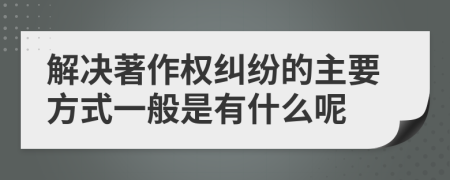 解决著作权纠纷的主要方式一般是有什么呢